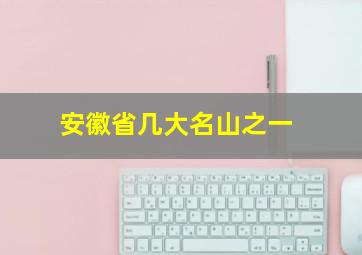 安徽省几大名山之一